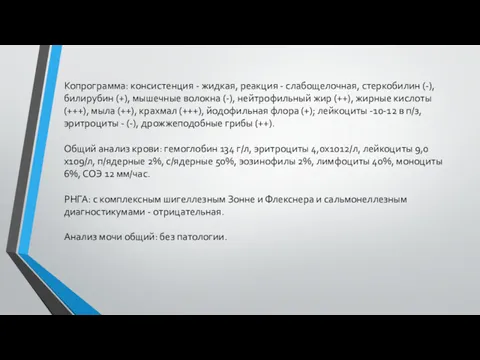 Копрограмма: консистенция - жидкая, реакция - слабощелочная, стеркобилин (-), билирубин (+), мышечные волокна (-), нейтрофильный жир (++), жирные кислоты (+++), мыла (++), крахмал (+++), йодофильная флора (+); лейкоциты -10-12 в п/з, эритроциты - (-), дрожжеподобные грибы (++).

Общий анализ крови: гемоглобин 134 г/л, эритроциты 4,0х1012/л, лейкоциты 9,0 х109/л, п/ядерные 2%, с/ядерные 50%, эозинофилы 2%, лимфоциты 40%, моноциты 6%, СОЭ 12 мм/час.

РНГА: с комплексным шигеллезным Зонне и Флекснера и сальмонеллезным диагностикумами - отрицательная.

Анализ мочи общий: без патологии.